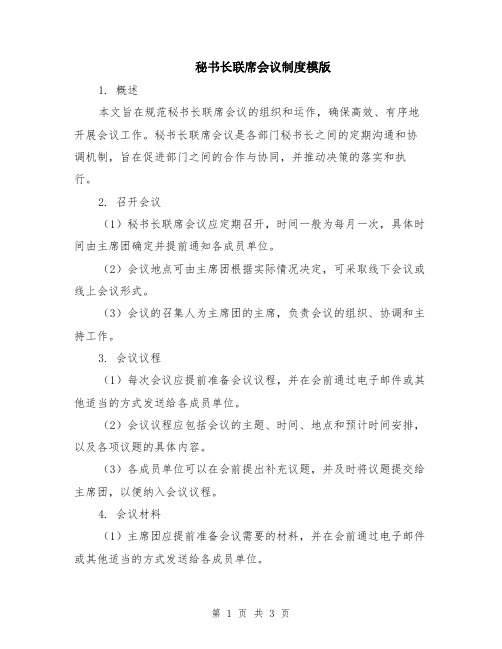 秘书长联席会议制度模版

1. 概述

本文旨在规范秘书长联席会议的组织和运作，确保高效、有序地开展会议工作。秘书长联席会议是各部门秘书长之间的定期沟通和协调机制，旨在促进部门之间的合作与协同，并推动决策的落实和执行。

2. 召开会议

（1）秘书长联席会议应定期召开，时间一般为每月一次，具体时间由主席团确定并提前通知各成员单位。

（2）会议地点可由主席团根据实际情况决定，可采取线下会议或线上会议形式。

（3）会议的召集人为主席团的主席，负责会议的组织、协调和主持工作。

3. 会议议程

（1）每次会议应提前准备会议议程，并在会前通过电子邮件或其他适当的方式发送给各成员单位。

（2）会议议程应包括会议的主题、时间、地点和预计时间安排，以及各项议题的具体内容。

（3）各成员单位可以在会前提出补充议题，并及时将议题提交给主席团，以便纳入会议议程。

4. 会议材料

（1）主席团应提前准备会议需要的材料，并在会前通过电子邮件或其他适当的方式发送给各成员单位。

第 1 页 共 3 页